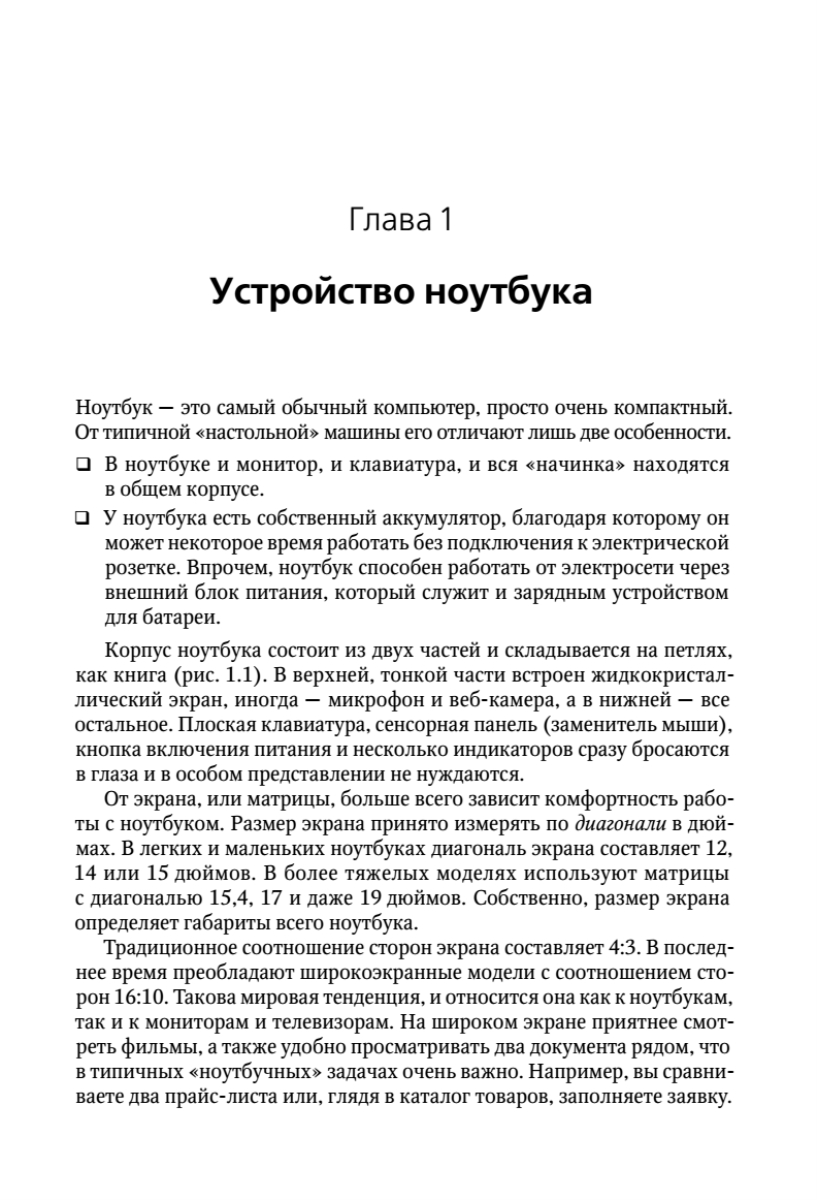 Глава 1

Устройство ноутбука

Ноутбук — это самый обычный компьютер, просто очень компактный. От типичной «настольной» машины его отличают лишь две особенности.

❑ В ноутбуке и монитор, и клавиатура, и вся «начинка» находятся в общем корпусе.

❑ У ноутбука есть собственный аккумулятор, благодаря которому он может некоторое время работать без подключения к электрической розетке. Впрочем, ноутбук способен работать от электросети через внешний блок питания, который служит и зарядным устройством для батареи.

Корпус ноутбука состоит из двух частей и складывается на петлях, как книга (рис. 1.1). В верхней, тонкой части встроен жидкокристаллический экран, иногда — микрофон и веб-камера, а в нижней — все остальное. Плоская клавиатура, сенсорная панель (заменитель мыши), кнопка включения питания и несколько индикаторов сразу бросаются в глаза и в особом представлении не нуждаются.

От экрана, или матрицы, больше всего зависит комфортность работы с ноутбуком. Размер экрана принято измерять по диагонали в дюймах. В легких и маленьких ноутбуках диагональ экрана составляет 12, 14 или 15 дюймов. В более тяжелых моделях используют матрицы с диагональю 15,4, 17 и даже 19 дюймов. Собственно, размер экрана определяет габариты всего ноутбука.

Традиционное соотношение сторон экрана составляет 4:3. В последнее время преобладают широкоэкранные модели с соотношением сторон 16:10. Такова мировая тенденция, и относится она как к ноутбукам, так и к мониторам и телевизорам. На широком экране приятнее смотреть фильмы, а также удобно просматривать два документа рядом, что в типичных «ноутбучных» задачах очень важно. Например, вы сравниваете два прайс-листа или, глядя в каталог товаров, заполняете заявку.